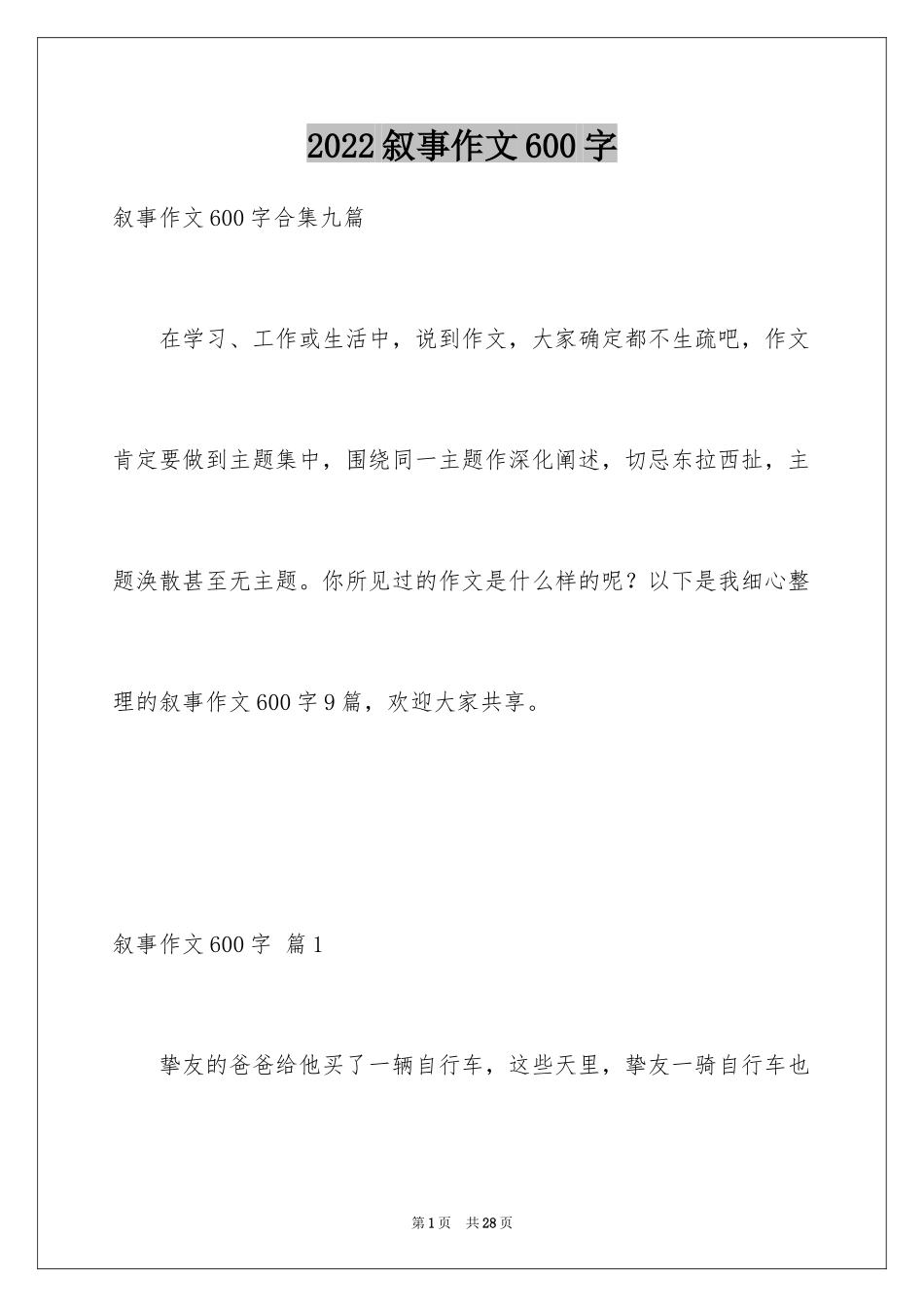 2022叙事作文600字

叙事作文600字合集九篇

在学习、工作或生活中，说到作文，大家确定都不生疏吧，作文肯定要做到主题集中，围绕同一主题作深化阐述，切忌东拉西扯，主题涣散甚至无主题。你所见过的作文是什么样的呢？以下是我细心整理的叙事作文600字9篇，欢迎大家共享。

叙事作文600字 篇1

挚友的爸爸给他买了一辆自行车，这些天里，挚友一骑自行车也

第1页 共28页